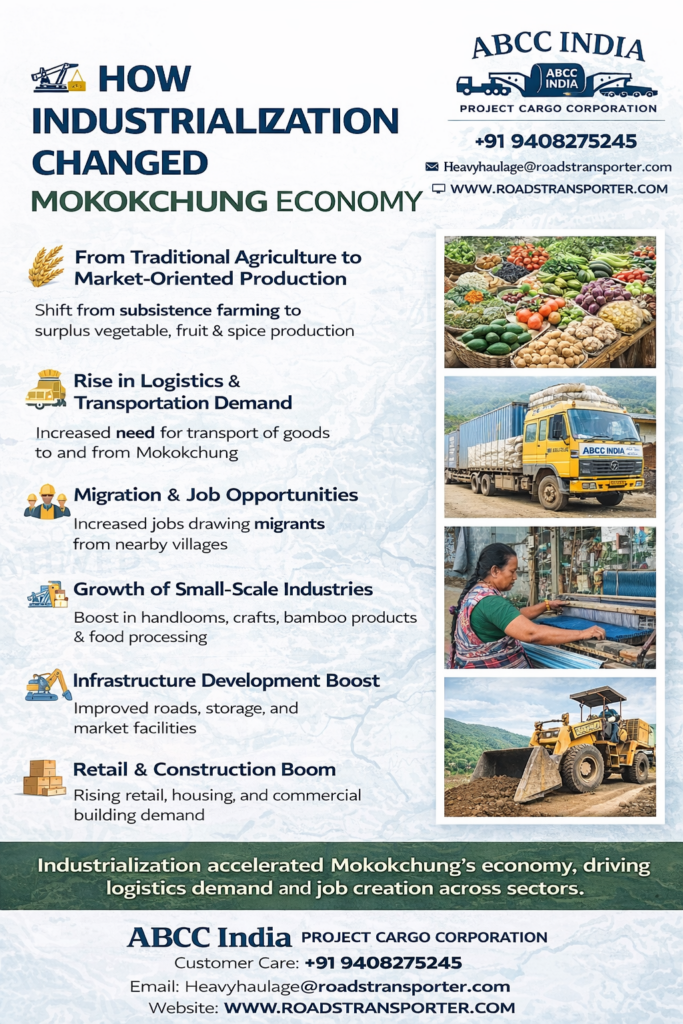 HOW INDUSTRIALIZATION CHANGED MOKOKCHUNG ECONOMY

ABCC INDIA
ABCC INDIA
PROJECT CARGO CORPORATION
+91 9408275245
Heavyhaulage@roadstransporter.com
WWW.ROADSTRANSPORTER.COM

From Traditional Agriculture to Market-Oriented Production
Shift from subsistence farming to surplus vegetable, fruit & spice production

Rise in Logistics & Transportation Demand
Increased need for transport of goods to and from Mokokchung

Migration & Job Opportunities
Increased jobs drawing migrants from nearby villages

Growth of Small-Scale Industries
Boost in handlooms, crafts, bamboo products & food processing

Infrastructure Development Boost
Improved roads, storage, and market facilities

Retail & Construction Boom
Rising retail, housing, and commercial building demand

ABCC INDIA

Industrialization accelerated Mokokchung's economy, driving logistics demand and job creation across sectors.

ABCC India PROJECT CARGO CORPORATION
Customer Care: +91 9408275245
Email: Heavyhaulage@roadstransporter.com
Website: WWW.ROADSTRANSPORTER.COM